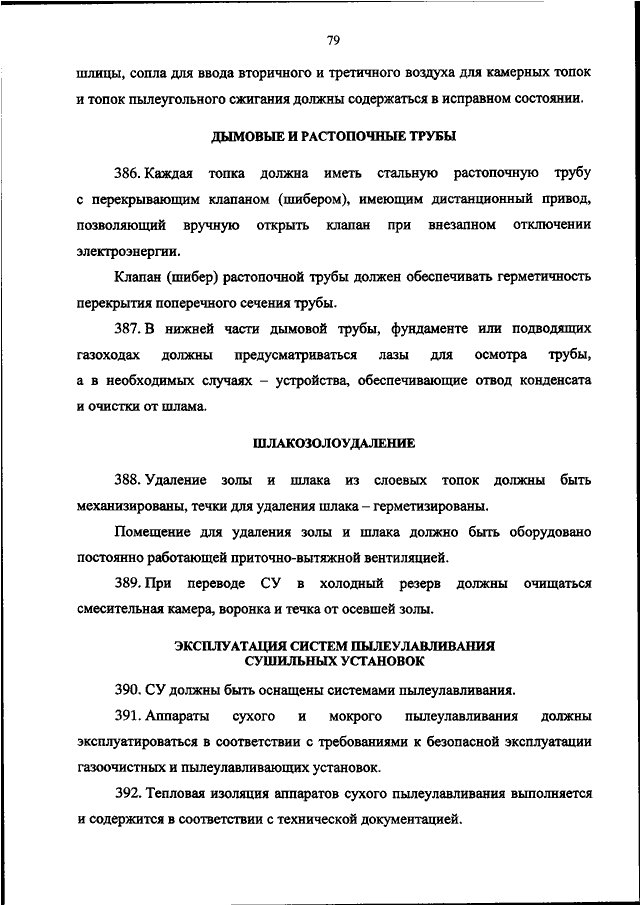 79

шлицы, сопла для ввода вторичного и третичного воздуха для камерных топок и топок пылеугольного сжигания должны содержаться в исправном состоянии.

ДЫМОВЫЕ И РАСТОПОЧНЫЕ ТРУБЫ

386. Каждая топка должна иметь стальную растопочную трубу с перекрывающим клапаном (шибером), имеющим дистанционный привод, позволяющий вручную открыть клапан при внезапном отключении электроэнергии.

Клапан (шибер) растопочной трубы должен обеспечивать герметичность перекрытия поперечного сечения трубы.

387. В нижней части дымовой трубы, фундаменте или подводящих газоходах должны предусматриваться лазы для осмотра трубы, а в необходимых случаях – устройства, обеспечивающие отвод конденсата и очистки от шлама.

ШЛАКОЗОЛОУДАЛЕНИЕ

388. Удаление золы и шлака из слоевых топок должны быть механизированы, течки для удаления шлака – герметизированы.

Помещение для удаления золы и шлака должно быть оборудовано постоянно работающей приточно-вытяжной вентиляцией.

389. При переводе СУ в холодный резерв должны очищаться смесительная камера, воронка и течка от осевшей золы.

ЭКСПЛУАТАЦИЯ СИСТЕМ ПЫЛЕУЛАВЛИВАНИЯ СУШИЛЬНЫХ УСТАНОВОК

390. СУ должны быть оснащены системами пылеулавливания.

391. Аппараты сухого и мокрого пылеулавливания должны эксплуатироваться в соответствии с требованиями к безопасной эксплуатации газоочистных и пылеулавливающих установок.

392. Тепловая изоляция аппаратов сухого пылеулавливания выполняется и содержится в соответствии с технической документацией.